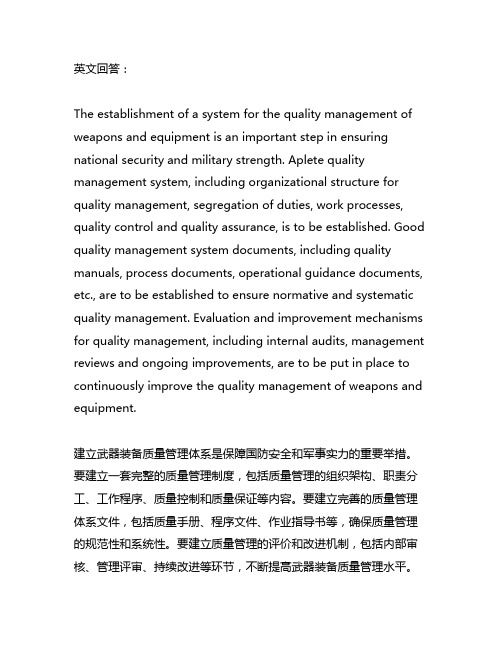 英文回答：

The establishment of a system for the quality management of weapons and equipment is an important step in ensuring national security and military strength. Aplete quality management system, including organizational structure for quality management, segregation of duties, work processes, quality control and quality assurance, is to be established. Good quality management system documents, including quality manuals, process documents, operational guidance documents, etc., are to be established to ensure normative and systematic quality management. Evaluation and improvement mechanisms for quality management, including internal audits, management reviews and ongoing improvements, are to be put in place to continuously improve the quality management of weapons and equipment.

建立武器装备质量管理体系是保障国防安全和军事实力的重要举措。要建立一套完整的质量管理制度，包括质量管理的组织架构、职责分工、工作程序、质量控制和质量保证等内容。要建立完善的质量管理体系文件，包括质量手册、程序文件、作业指导书等，确保质量管理的规范性和系统性。要建立质量管理的评价和改进机制，包括内部审核、管理评审、持续改进等环节，不断提高武器装备质量管理水平。